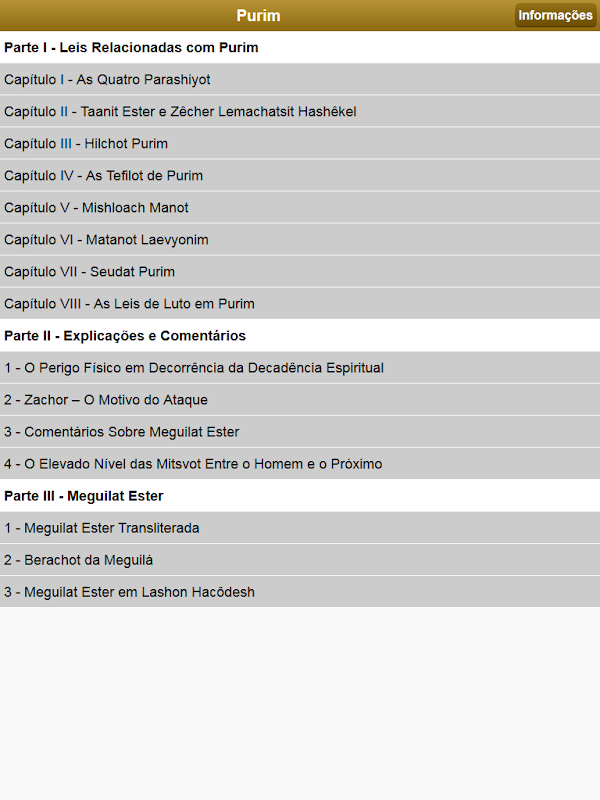 Purim

Informações

Parte I - Leis Relacionadas com Purim

Capítulo I - As Quatro Parashiyot

Capítulo II - Taanit Ester e Zêcher Lemachatsit Hashêkel

Capítulo III - Hilchot Purim

Capítulo IV - As Tefilot de Purim

Capítulo V - Mishloach Manot

Capítulo VI - Matanot Laevyonim

Capítulo VII - Seudat Purim

Capítulo VIII - As Leis de Luto em Purim

Parte II - Explicações e Comentários

1 - O Perigo Físico em Decorrência da Decadência Espiritual

2 - Zachor – O Motivo do Ataque

3 - Comentários Sobre Meguilat Ester

4 - O Elevado Nível das Mitsvot Entre o Homem e o Próximo

Parte III - Meguilat Ester

1 - Meguilat Ester Transliterada

2 - Berachot da Meguilá

3 - Meguilat Ester em Lashon Hacôdesh